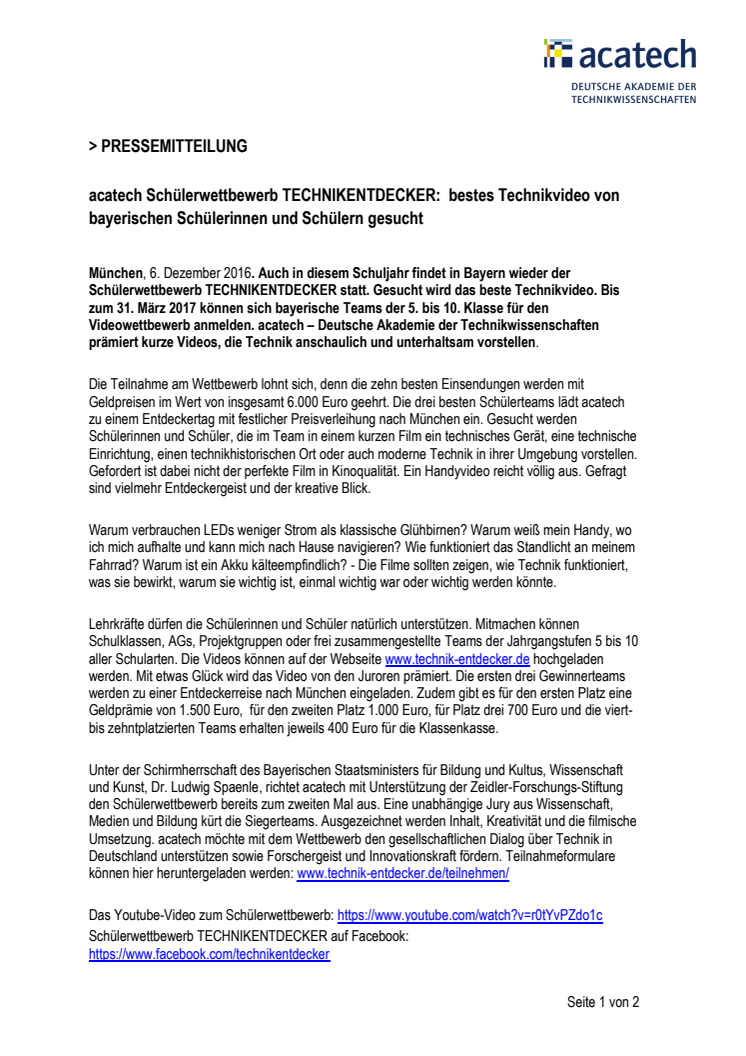 acatech
DEUTSCHE AKADEMIE DER TECHNIKWISSENSCHAFTEN

> PRESSEMITTEILUNG

acatech Schülerwettbewerb TECHNIKENTDECKER: bestes Technikvideo von bayerischen Schülerinnen und Schülern gesucht

München, 6. Dezember 2016. Auch in diesem Schuljahr findet in Bayern wieder der Schülerwettbewerb TECHNIKENTDECKER statt. Gesucht wird das beste Technikvideo. Bis zum 31. März 2017 können sich bayerische Teams der 5. bis 10. Klasse für den Videowettbewerb anmelden. acatech – Deutsche Akademie der Technikwissenschaften prämiert kurze Videos, die Technik anschaulich und unterhaltsam vorstellen.

Die Teilnahme am Wettbewerb lohnt sich, denn die zehn besten Einsendungen werden mit Geldpreisen im Wert von insgesamt 6.000 Euro geehrt. Die drei besten Schülerteams lädt acatech zu einem Entdeckertag mit festlicher Preisverleihung nach München ein. Gesucht werden Schülerinnen und Schüler, die im Team in einem kurzen Film ein technisches Gerät, eine technische Einrichtung, einen technikhistorischen Ort oder auch moderne Technik in ihrer Umgebung vorstellen. Gefordert ist dabei nicht der perfekte Film in Kinoqualität. Ein Handyvideo reicht völlig aus. Gefragt sind vielmehr Entdeckergeist und der kreative Blick.

Warum verbrauchen LEDs weniger Strom als klassische Glühbirnen? Warum weiß mein Handy, wo ich mich aufhalte und kann mich nach Hause navigieren? Wie funktioniert das Standlicht an meinem Fahrrad? Warum ist ein Akku kälteempfindlich? - Die Filme sollten zeigen, wie Technik funktioniert, was sie bewirkt, warum sie wichtig ist, einmal wichtig war oder wichtig werden könnte.

Lehrkräfte dürfen die Schülerinnen und Schüler natürlich unterstützen. Mitmachen können Schulklassen, AGs, Projektgruppen oder frei zusammengestellte Teams der Jahrgangstufen 5 bis 10 aller Schularten. Die Videos können auf der Webseite www.technik-entdecker.de hochgeladen werden. Mit etwas Glück wird das Video von den Juroren prämiert. Die ersten drei Gewinnerteams werden zu einer Entdeckerreise nach München eingeladen. Zudem gibt es für den ersten Platz eine Geldprämie von 1.500 Euro, für den zweiten Platz 1.000 Euro, für Platz drei 700 Euro und die viert- bis zehntplatzierten Teams erhalten jeweils 400 Euro für die Klassenkasse.

Unter der Schirmherrschaft des Bayerischen Staatsministers für Bildung und Kultus, Wissenschaft und Kunst, Dr. Ludwig Spaenle, richtet acatech mit Unterstützung der Zeidler-Forschungs-Stiftung den Schülerwettbewerb bereits zum zweiten Mal aus. Eine unabhängige Jury aus Wissenschaft, Medien und Bildung kürt die Siegerteams. Ausgezeichnet werden Inhalt, Kreativität und die filmische Umsetzung. acatech möchte mit dem Wettbewerb den gesellschaftlichen Dialog über Technik in Deutschland unterstützen sowie Forschergeist und Innovationskraft fördern. Teilnahmeformulare können hier heruntergeladen werden: www.technik-entdecker.de/teilnehmen/

Das Youtube-Video zum Schülerwettbewerb: https://www.youtube.com/watch?v=r0tYvPZdo1c
Schülerwettbewerb TECHNIKENTDECKER auf Facebook:
https://www.facebook.com/technikentdecker

Seite 1 von 2